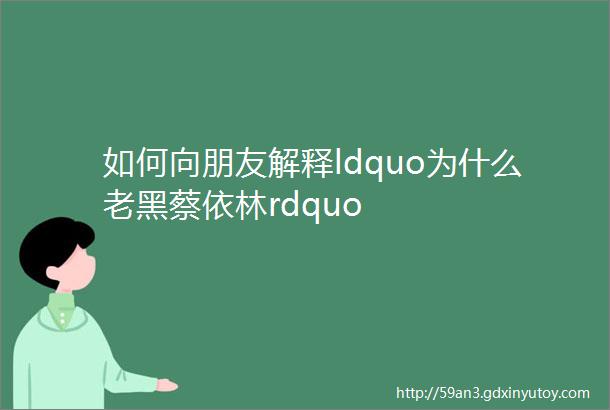 如何向朋友解释ldquo为什么老黑蔡依林rdquo

http://59an3.gdxinyutoy.com